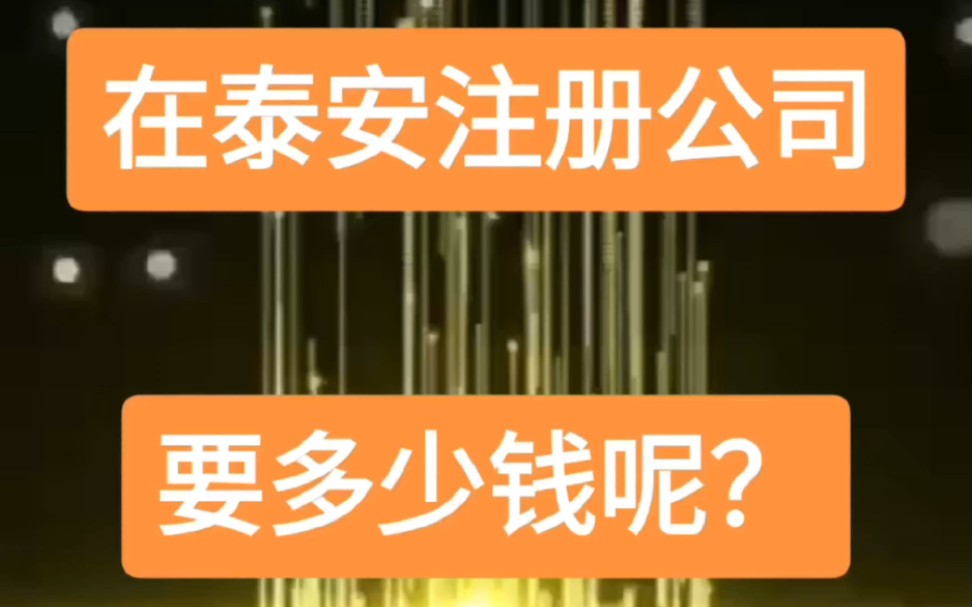 在泰安注册公司

要多少钱呢？